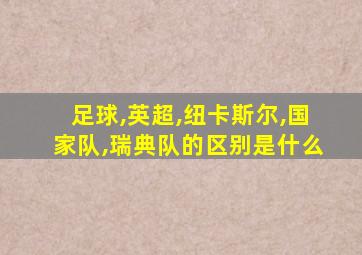 足球,英超,纽卡斯尔,国家队,瑞典队的区别是什么